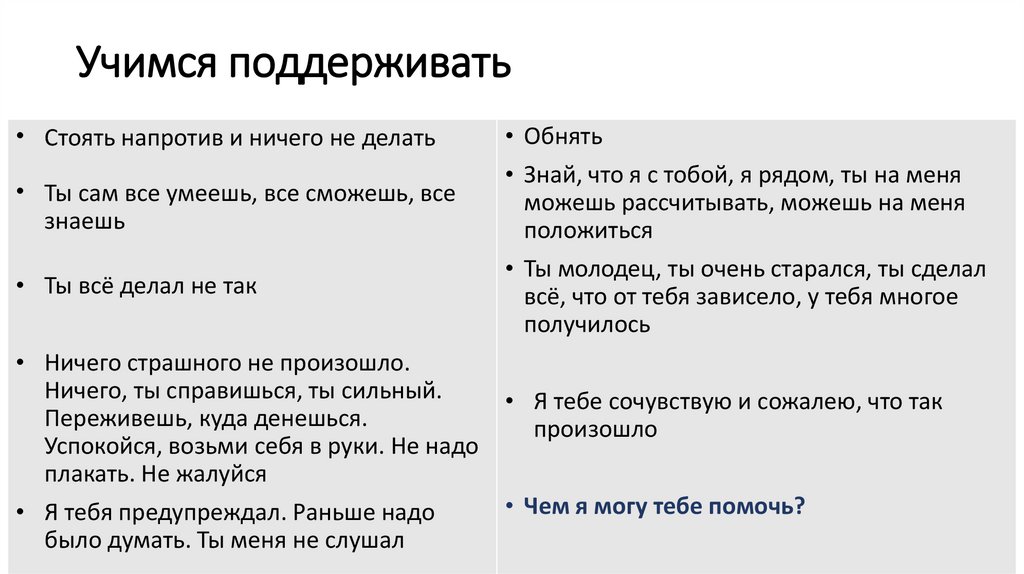 Учимся поддерживать

• Стоять напротив и ничего не делать

• Ты сам все умеешь, все сможешь, все знаешь

• Ты всё делал не так

• Ничего страшного не произошло. Ничего, ты справишься, ты сильный. Переживешь, куда денешься. Успокойся, возьми себя в руки. Не надо плакать. Не жалуйся

• Я тебя предупреждал. Раньше надо было думать. Ты меня не слушал

• Обнять

• Знай, что я с тобой, я рядом, ты на меня можешь рассчитывать, можешь на меня положиться

• Ты молодец, ты очень старался, ты сделал всё, что от тебя зависело, у тебя многое получилось

• Я тебе сочувствую и сожалею, что так произошло

• Чем я могу тебе помочь?